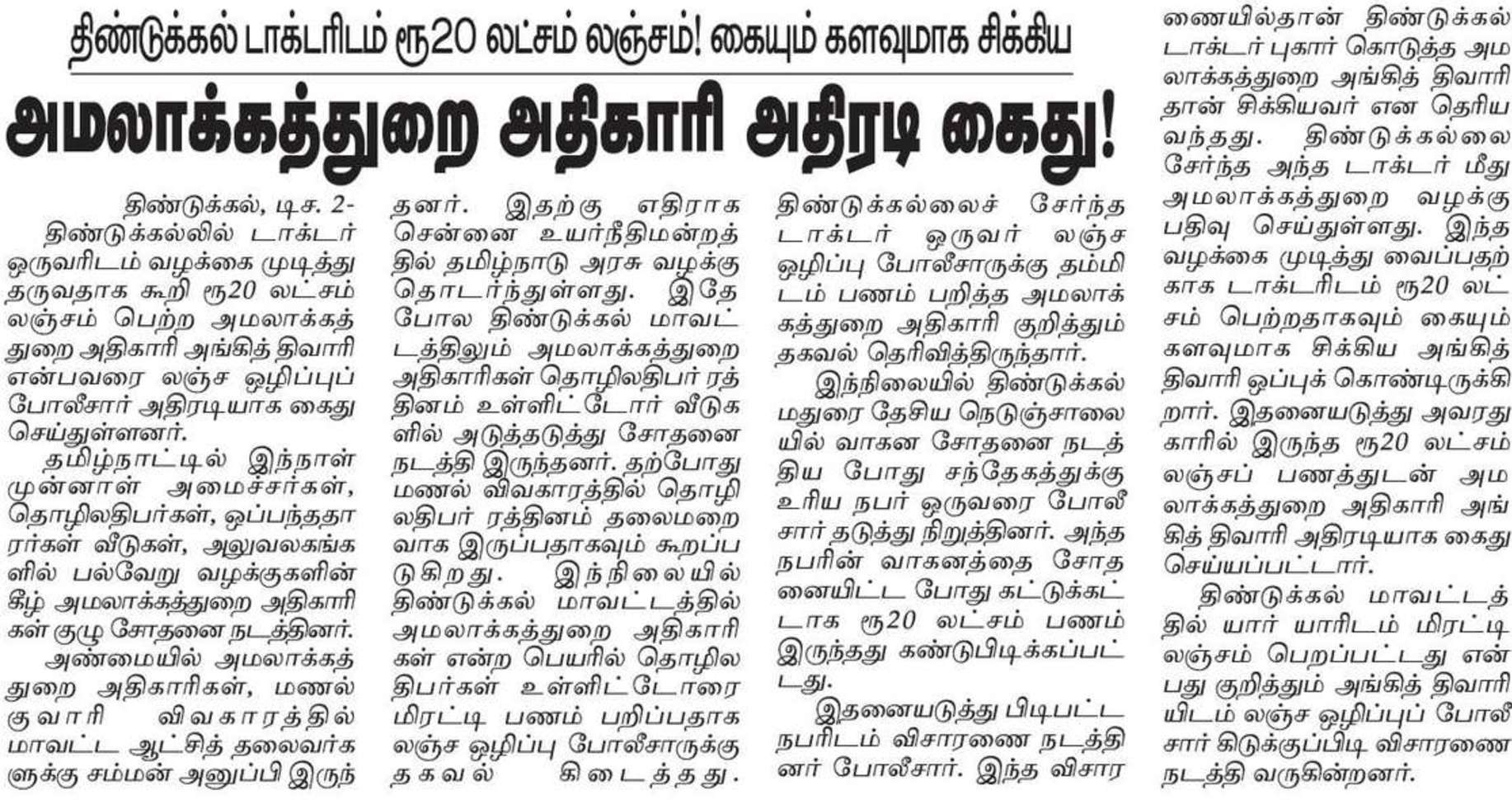 திண்டுக்கல் டாக்டரிடம் ரூ20 லட்சம் லஞ்சம்! கையும் களவுமாக சிக்கிய

அமலாக்கத்துறை அதிகாரி அதிரடி கைது!

திண்டுக்கல், டிச. 2-
திண்டுக்கல்லில் டாக்டர் ஒருவரிடம் வழக்கை முடித்து தருவதாக கூறி ரூ20 லட்சம் லஞ்சம் பெற்ற அமலாக்கத்துறை அதிகாரி அங்கித் திவாரி என்பவரை லஞ்ச ஒழிப்புப் போலீசார் அதிரடியாக கைது செய்துள்ளனர்.

தமிழ்நாட்டில் இந்நாள் முன்னாள் அமைச்சர்கள், தொழிலதிபர்கள், ஒப்பந்ததாரர்கள் வீடுகள், அலுவலகங்களில் பல்வேறு வழக்குகளின் கீழ் அமலாக்கத்துறை அதிகாரிகள் குழு சோதனை நடத்தினர்.

அண்மையில் அமலாக்கத்துறை அதிகாரிகள், மணல் குவாரி விவகாரத்தில் மாவட்ட ஆட்சித் தலைவர்களுக்கு சம்மன் அனுப்பி இருந்தனர். இதற்கு எதிராக சென்னை உயர்நீதிமன்றத்தில் தமிழ்நாடு அரசு வழக்கு தொடர்ந்துள்ளது. இதே போல திண்டுக்கல் மாவட்டத்திலும் அமலாக்கத்துறை அதிகாரிகள் தொழிலதிபர் ரத்தினம் உள்ளிட்டோர் வீடுகளில் அடுத்தடுத்து சோதனை நடத்தி இருந்தனர். தற்போது மணல் விவகாரத்தில் தொழிலதிபர் ரத்தினம் தலைமறைவாக இருப்பதாகவும் கூறப்படுகிறது. இந்நிலையில் திண்டுக்கல் மாவட்டத்தில் அமலாக்கத்துறை அதிகாரிகள் என்ற பெயரில் தொழிலதிபர்கள் உள்ளிட்டோரை மிரட்டி பணம் பறிப்பதாக லஞ்ச ஒழிப்பு போலீசாருக்கு தகவல் கிடைத்தது. திண்டுக்கல்லைச் சேர்ந்த டாக்டர் ஒருவர் லஞ்ச ஒழிப்பு போலீசாருக்கு தம்மிடம் பணம் பறித்த அமலாக்கத்துறை அதிகாரி குறித்தும் தகவல் தெரிவித்திருந்தார்.

இந்நிலையில் திண்டுக்கல் மதுரை தேசிய நெடுஞ்சாலையில் வாகன சோதனை நடத்திய போது சந்தேகத்துக்கு உரிய நபர் ஒருவரை போலீசார் தடுத்து நிறுத்தினர். அந்த நபரின் வாகனத்தை சோதனையிட்ட போது கட்டுக்கட்டாக ரூ20 லட்சம் பணம் இருந்தது கண்டுபிடிக்கப்பட்டது.

இதனையடுத்து பிடிபட்ட நபரிடம் விசாரணை நடத்தினர் போலீசார். இந்த விசாரணையில்தான் திண்டுக்கல் டாக்டர் புகார் கொடுத்த அமலாக்கத்துறை அங்கித் திவாரி தான் சிக்கியவர் என தெரிய வந்தது. திண்டுக்கல்லை சேர்ந்த அந்த டாக்டர் மீது அமலாக்கத்துறை வழக்கு பதிவு செய்துள்ளது. இந்த வழக்கை முடித்து வைப்பதற்காக டாக்டரிடம் ரூ20 லட்சம் பெற்றதாகவும் கையும் களவுமாக சிக்கிய அங்கித் திவாரி ஒப்புக் கொண்டிருக்கிறார். இதனையடுத்து அவரது காரில் இருந்த ரூ20 லட்சம் லஞ்சப் பணத்துடன் அமலாக்கத்துறை அதிகாரி அங்கித் திவாரி அதிரடியாக கைது செய்யப்பட்டார்.

திண்டுக்கல் மாவட்டத்தில் யார் யாரிடம் மிரட்டி லஞ்சம் பெறப்பட்டது என்பது குறித்தும் அங்கித் திவாரியிடம் லஞ்ச ஒழிப்புப் போலீசார் கிடுக்குப்பிடி விசாரணை நடத்தி வருகின்றனர்.